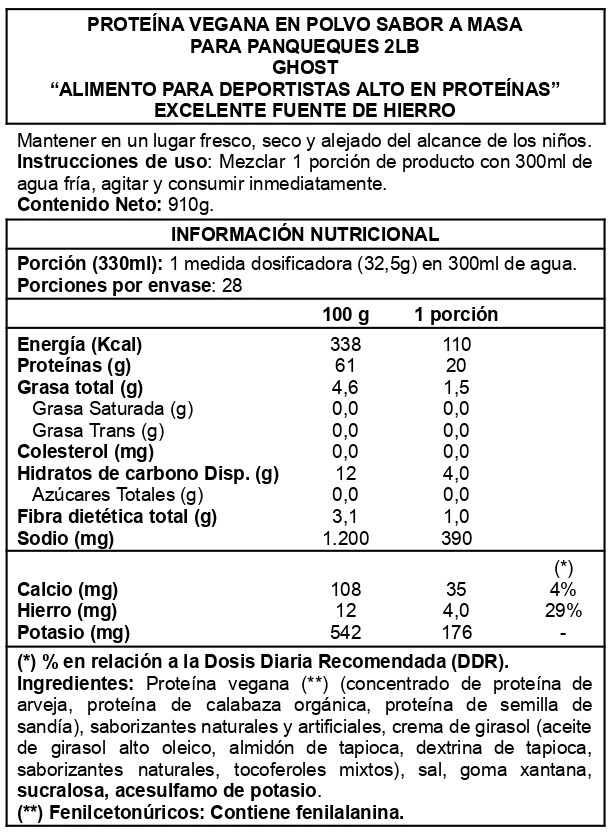 PROTEÍNA VEGANA EN POLVO SABOR A MASA PARA PANQUEQUES 2LB
GHOST
“ALIMENTO PARA DEPORTISTAS ALTO EN PROTEÍNAS”
EXCELENTE FUENTE DE HIERRO

Mantener en un lugar fresco, seco y alejado del alcance de los niños.
Instrucciones de uso: Mezclar 1 porción de producto con 300ml de agua fría, agitar y consumir inmediatamente.
Contenido Neto: 910g.

INFORMACIÓN NUTRICIONAL

Porción (330ml): 1 medida dosificadora (32,5g) en 300ml de agua.
Porciones por envase: 28

| | 100 g | 1 porción | |
|---|---|---|---|
| Energía (Kcal) | 338 | 110 | |
| Proteínas (g) | 61 | 20 | |
| Grasa total (g) | 4,6 | 1,5 | |
| Grasa Saturada (g) | 0,0 | 0,0 | |
| Grasa Trans (g) | 0,0 | 0,0 | |
| Colesterol (mg) | 0,0 | 0,0 | |
| Hidratos de carbono Disp. (g) | 12 | 4,0 | |
| Azúcares Totales (g) | 0,0 | 0,0 | |
| Fibra dietética total (g) | 3,1 | 1,0 | |
| Sodio (mg) | 1.200 | 390 | |
| | | | (*) |
| Calcio (mg) | 108 | 35 | 4% |
| Hierro (mg) | 12 | 4,0 | 29% |
| Potasio (mg) | 542 | 176 | - |

(*) % en relación a la Dosis Diaria Recomendada (DDR).
Ingredientes: Proteína vegana (**) (concentrado de proteína de arveja, proteína de calabaza orgánica, proteína de semilla de sandía), saborizantes naturales y artificiales, crema de girasol (aceite de girasol alto oleico, almidón de tapioca, dextrina de tapioca, saborizantes naturales, tocoferoles mixtos), sal, goma xantana, sucralosa, acesulfamo de potasio.
(**) Fenilcetonúricos: Contiene fenilalanina.